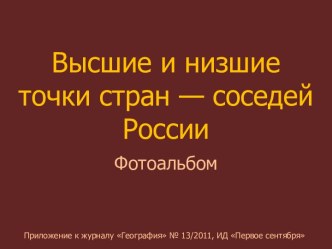 Высшие и низшие точки стран — соседей России

Фотоальбом

Приложение к журналу «География» № 13/2011, ИД «Первое сентября»